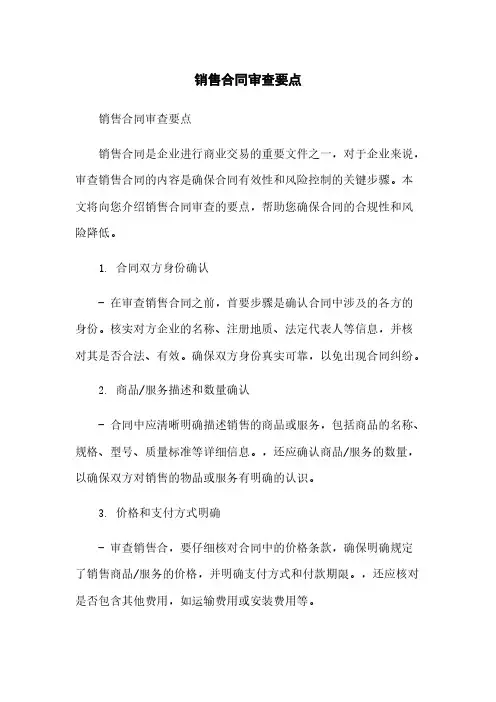 销售合同审查要点

销售合同审查要点

销售合同是企业进行商业交易的重要文件之一，对于企业来说，审查销售合同的内容是确保合同有效性和风险控制的关键步骤。本文将向您介绍销售合同审查的要点，帮助您确保合同的合规性和风险降低。

1. 合同双方身份确认

- 在审查销售合同之前，首要步骤是确认合同中涉及的各方的身份。核实对方企业的名称、注册地质、法定代表人等信息，并核对其是否合法、有效。确保双方身份真实可靠，以免出现合同纠纷。

2. 商品/服务描述和数量确认

- 合同中应清晰明确描述销售的商品或服务，包括商品的名称、规格、型号、质量标准等详细信息。，还应确认商品/服务的数量，以确保双方对销售的物品或服务有明确的认识。

3. 价格和支付方式明确

- 审查销售合，要仔细核对合同中的价格条款，确保明确规定了销售商品/服务的价格，并明确支付方式和付款期限。，还应核对是否包含其他费用，如运输费用或安装费用等。